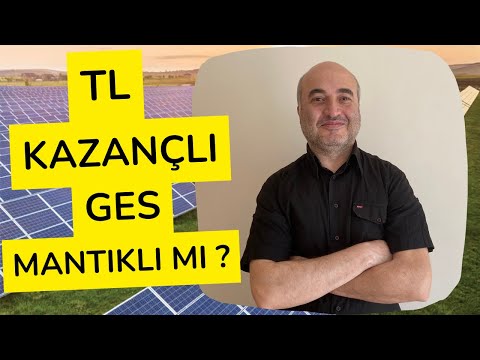 TL
KAZANÇLI
GES
MANTIKLI MI ?